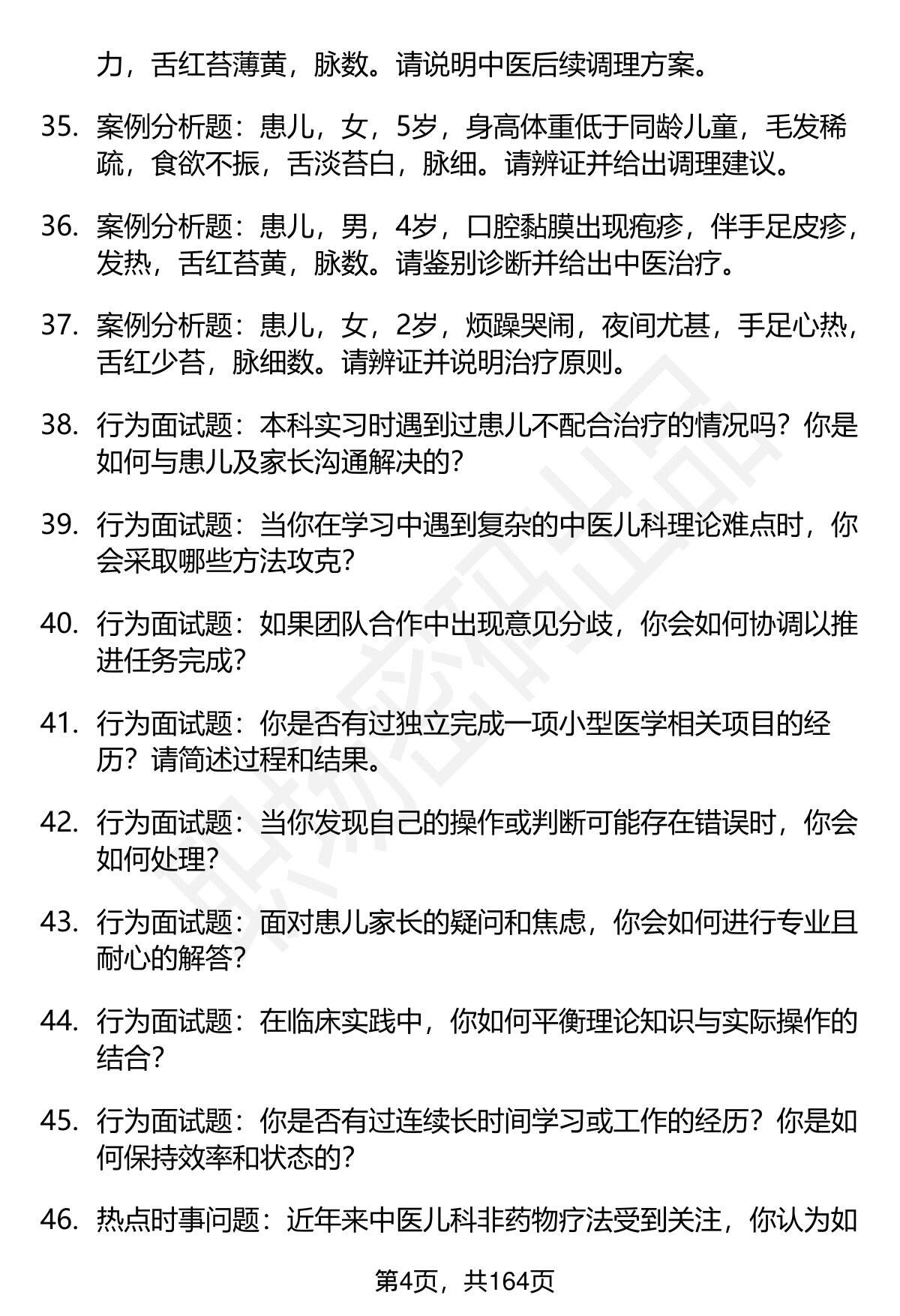 力，舌红苔薄黄，脉数。请说明中医后续调理方案。

35. 案例分析题：患儿，女，5岁，身高体重低于同龄儿童，毛发稀疏，食欲不振，舌淡苔白，脉细。请辨证并给出调理建议。

36. 案例分析题：患儿，男，4岁，口腔黏膜出现疱疹，伴手足皮疹，发热，舌红苔黄，脉数。请鉴别诊断并给出中医治疗。

37. 案例分析题：患儿，女，2岁，烦躁哭闹，夜间尤甚，手足心热，舌红少苔，脉细数。请辨证并说明治疗原则。

38. 行为面试题：本科实习时遇到过患儿不配合治疗的情况吗？你是如何与患儿及家长沟通解决的？

39. 行为面试题：当你在学习中遇到复杂的中医儿科理论难点时，你会采取哪些方法攻克？

40. 行为面试题：如果团队合作中出现意见分歧，你会如何协调以推进任务完成？

41. 行为面试题：你是否有过独立完成一项小型医学相关项目的经历？请简述过程和结果。

42. 行为面试题：当你发现自己的操作或判断可能存在错误时，你会如何处理？

43. 行为面试题：面对患儿家长的疑问和焦虑，你会如何进行专业且耐心的解答？

44. 行为面试题：在临床实践中，你如何平衡理论知识与实际操作的结合？

45. 行为面试题：你是否有过连续长时间学习或工作的经历？你是如何保持效率和状态的？

46. 热点时事问题：近年来中医儿科非药物疗法受到关注，你认为如

第4页，共164页